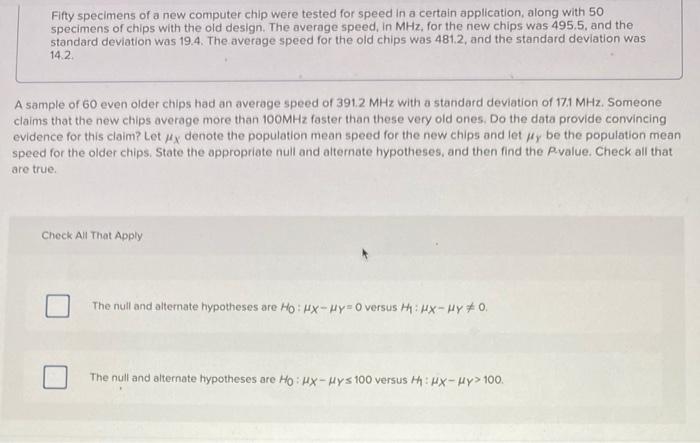 Fifty specimens of a new computer chip were tested for speed in a certain application, along with 50 specimens of chips with the old design. The average speed, in MHz, for the new chips was 495.5, and the standard deviation was 19.4. The average speed for the old chips was 481.2, and the standard deviation was 14.2.

A sample of 60 even older chips had an average speed of 391.2 MHz with a standard deviation of 17.1 MHz. Someone claims that the new chips average more than 100MHz faster than these very old ones. Do the data provide convincing evidence for this claim? Let $\mu_X$ denote the population mean speed for the new chips and let $\mu_Y$ be the population mean speed for the older chips. State the appropriate null and alternate hypotheses, and then find the P-value. Check all that are true.

Check All That Apply

☐ The null and alternate hypotheses are $H_0: \mu_X - \mu_Y = 0$ versus $H_1: \mu_X - \mu_Y \neq 0$.

☐ The null and alternate hypotheses are $H_0: \mu_X - \mu_Y \leq 100$ versus $H_1: \mu_X - \mu_Y > 100$.